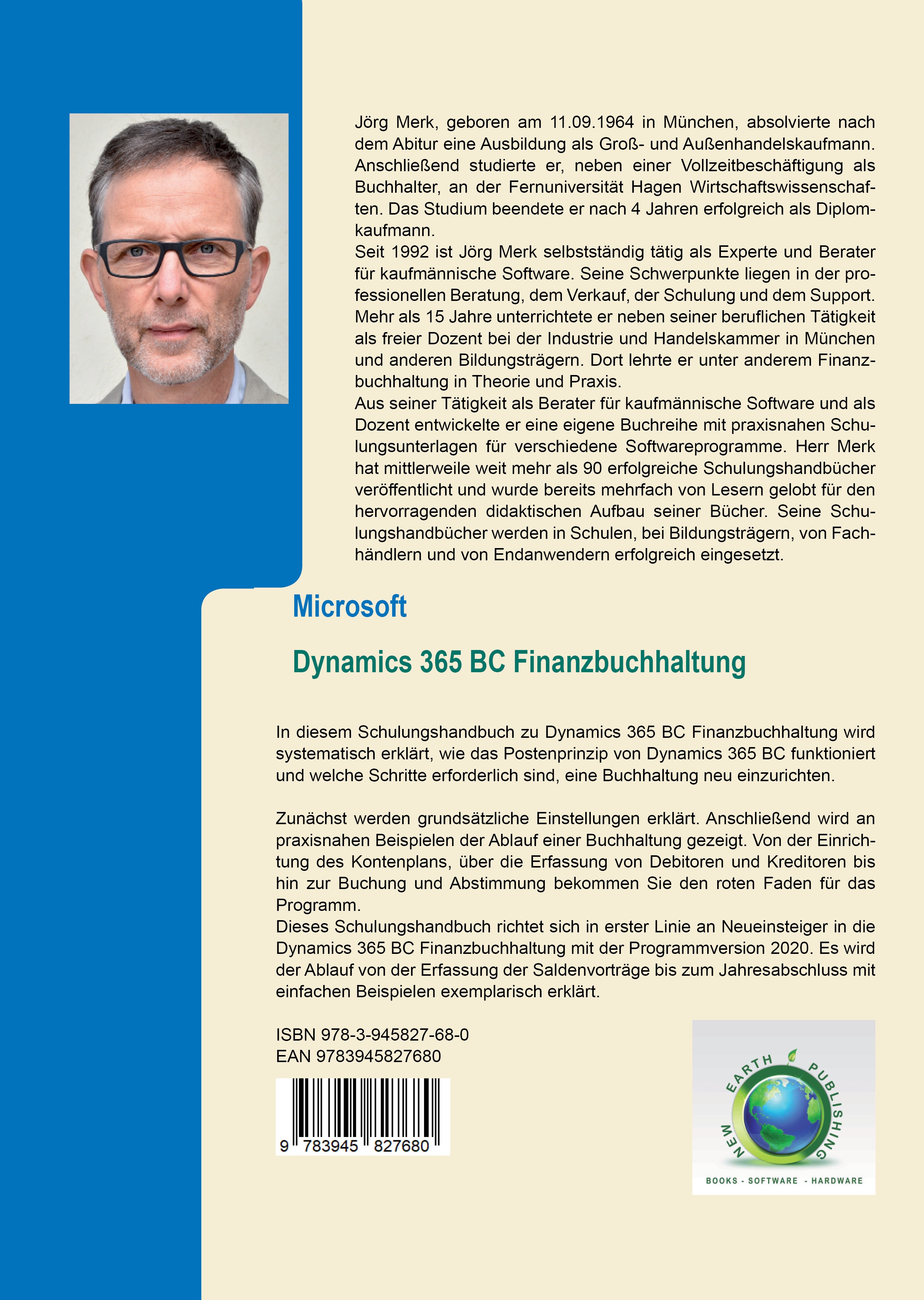 Jörg Merk, geboren am 11.09.1964 in München, absolvierte nach dem Abitur eine Ausbildung als Groß- und Außenhandelskaufmann. Anschließend studierte er, neben einer Vollzeitbeschäftigung als Buchhalter, an der Fernuniversität Hagen Wirtschaftswissenschaften. Das Studium beendete er nach 4 Jahren erfolgreich als Diplomkaufmann.
Seit 1992 ist Jörg Merk selbstständig tätig als Experte und Berater für kaufmännische Software. Seine Schwerpunkte liegen in der professionellen Beratung, dem Verkauf, der Schulung und dem Support. Mehr als 15 Jahre unterrichtete er neben seiner beruflichen Tätigkeit als freier Dozent bei der Industrie und Handelskammer in München und anderen Bildungsträgern. Dort lehrte er unter anderem Finanzbuchhaltung in Theorie und Praxis.
Aus seiner Tätigkeit als Berater für kaufmännische Software und als Dozent entwickelte er eine eigene Buchreihe mit praxisnahen Schulungsunterlagen für verschiedene Softwareprogramme. Herr Merk hat mittlerweile weit mehr als 90 erfolgreiche Schulungshandbücher veröffentlicht und wurde bereits mehrfach von Lesern gelobt für den hervorragenden didaktischen Aufbau seiner Bücher. Seine Schulungshandbücher werden in Schulen, bei Bildungsträgern, von Fachhändlern und von Endanwendern erfolgreich eingesetzt.

Microsoft

Dynamics 365 BC Finanzbuchhaltung

In diesem Schulungshandbuch zu Dynamics 365 BC Finanzbuchhaltung wird systematisch erklärt, wie das Postenprinzip von Dynamics 365 BC funktioniert und welche Schritte erforderlich sind, eine Buchhaltung neu einzurichten.

Zunächst werden grundsätzliche Einstellungen erklärt. Anschließend wird an praxisnahen Beispielen der Ablauf einer Buchhaltung gezeigt. Von der Einrichtung des Kontenplans, über die Erfassung von Debitoren und Kreditoren bis hin zur Buchung und Abstimmung bekommen Sie den roten Faden für das Programm.
Dieses Schulungshandbuch richtet sich in erster Linie an Neueinsteiger in die Dynamics 365 BC Finanzbuchhaltung mit der Programmversion 2020. Es wird der Ablauf von der Erfassung der Saldenvorträge bis zum Jahresabschluss mit einfachen Beispielen exemplarisch erklärt.

ISBN 978-3-945827-68-0
EAN 9783945827680

9 783945 827680

NEW EARTH PUBLISHING
BOOKS - SOFTWARE - HARDWARE